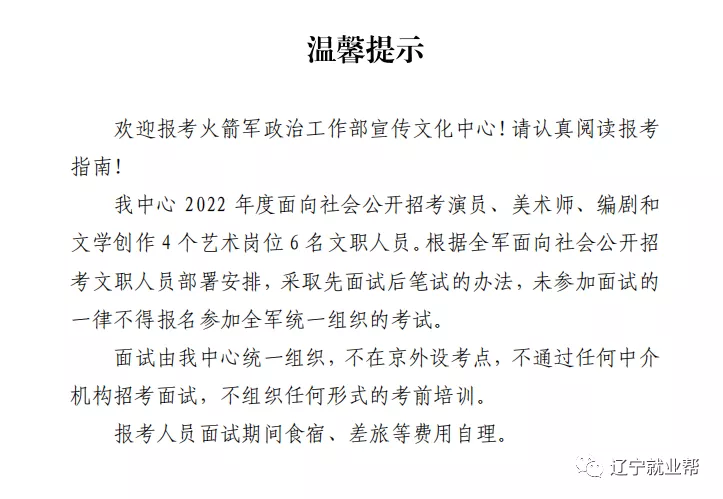 温馨提示

欢迎报考火箭军政治工作部宣传文化中心！请认真阅读报考指南！

我中心 2022 年度面向社会公开招考演员、美术师、编剧和文学创作 4 个艺术岗位 6 名文职人员。根据全军面向社会公开招考文职人员部署安排，采取先面试后笔试的办法，未参加面试的一律不得报名参加全军统一组织的考试。

面试由我中心统一组织，不在京外设考点，不通过任何中介机构招考面试，不组织任何形式的考前培训。

报考人员面试期间食宿、差旅等费用自理。

辽宁就业帮